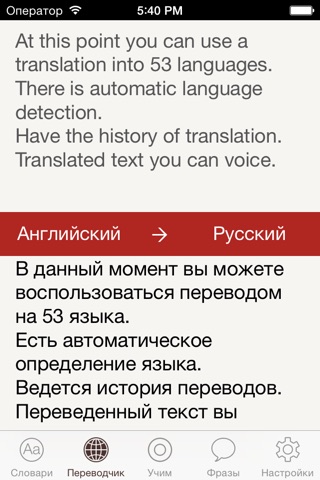 Оператор 5:40 PM

At this point you can use a translation into 53 languages.
There is automatic language detection.
Have the history of translation.
Translated text you can voice.

Английский → Русский

В данный момент вы можете воспользоваться переводом на 53 языка.
Есть автоматическое определение языка.
Ведется история переводов.
Переведенный текст вы

Aa
Словари Переводчик Учим Фразы Настройки